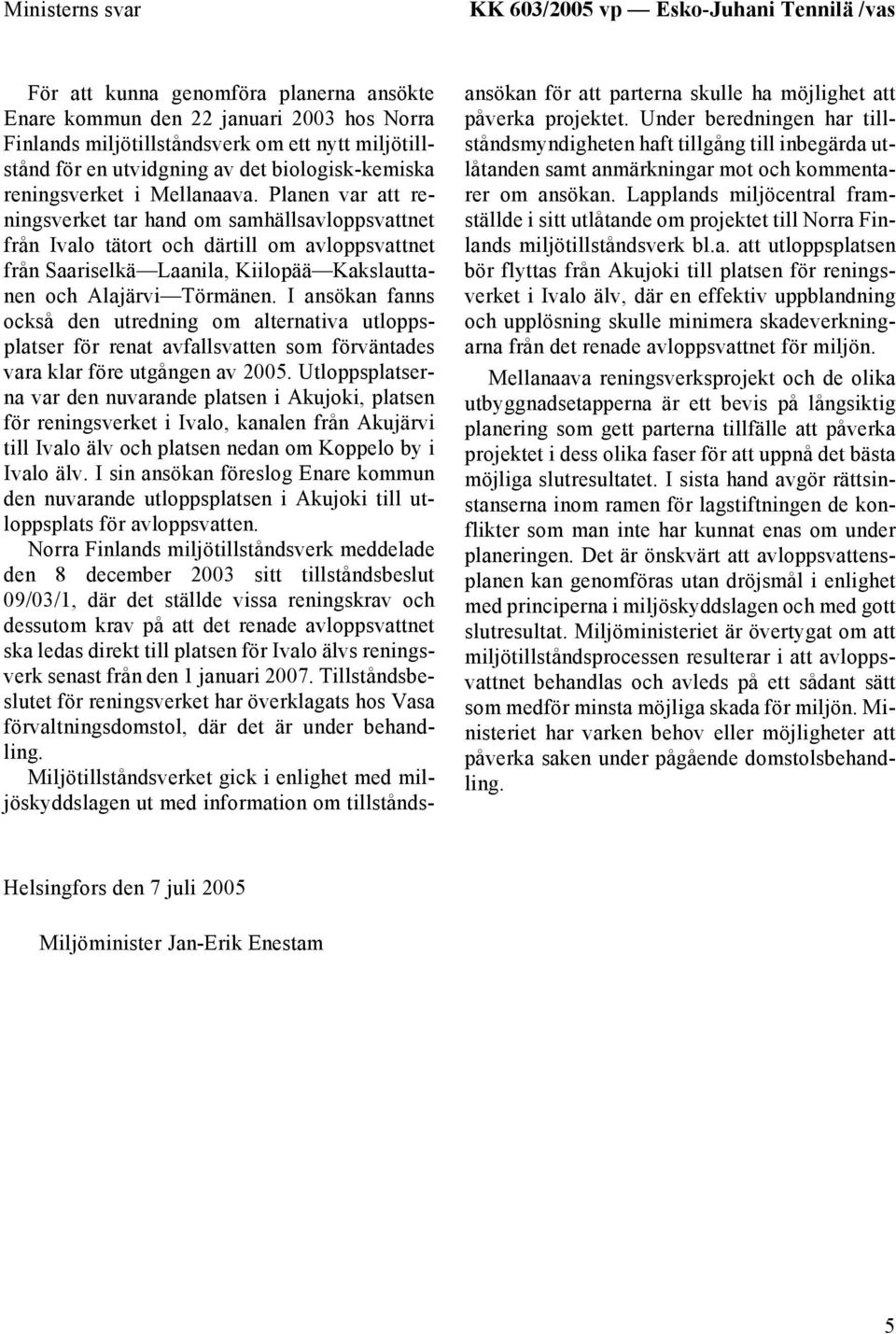 Ministerns svar

KK 603/2005 vp — Esko-Juhani Tennilä /vas

För att kunna genomföra planerna ansökte Enare kommun den 22 januari 2003 hos Norra Finlands miljötillståndsverk om ett nytt miljötillstånd för en utvidgning av det biologisk-kemiska reningsverket i Mellanaava. Planen var att reningsverket tar hand om samhällsavloppsvattnet från Ivalo tätort och därtill om avloppsvattnet från Saariselkä—Laanila, Kiilopää—Kakslauttanen och Alajärvi—Törmänen. I ansökan fanns också den utredning om alternativa utloppsplatser för renat avfallsvatten som förväntades vara klar före utgången av 2005. Utloppsplatserna var den nuvarande platsen i Akujoki, platsen för reningsverket i Ivalo, kanalen från Akujärvi till Ivalo älv och platsen nedan om Koppelo by i Ivalo älv. I sin ansökan föreslog Enare kommun den nuvarande utloppsplatsen i Akujoki till utloppsplats för avloppsvatten.

Norra Finlands miljötillståndsverk meddelade den 8 december 2003 sitt tillståndsbeslut 09/03/1, där det ställde vissa reningskrav och dessutom krav på att det renade avloppsvattnet ska ledas direkt till platsen för Ivalo älvs reningsverk senast från den 1 januari 2007. Tillståndsbeslutet för reningsverket har överklagats hos Vasa förvaltningsdomstol, där det är under behandling.

Miljötillståndsverket gick i enlighet med miljöskyddslagen ut med information om tillståndsansökan för att parterna skulle ha möjlighet att påverka projektet. Under beredningen har tillståndsmyndigheten haft tillgång till inbegärda utlåtanden samt anmärkningar mot och kommentarer om ansökan. Lapplands miljöcentral framställde i sitt utlåtande om projektet till Norra Finlands miljötillståndsverk bl.a. att utloppsplatsen bör flyttas från Akujoki till platsen för reningsverket i Ivalo älv, där en effektiv uppblandning och upplösning skulle minimera skadeverkningarna från det renade avloppsvattnet för miljön.

Mellanaava reningsverksprojekt och de olika utbyggnadsetapperna är ett bevis på långsiktig planering som gett parterna tillfälle att påverka projektet i dess olika faser för att uppnå det bästa möjliga slutresultatet. I sista hand avgör rättsinstanserna inom ramen för lagstiftningen de konflikter som man inte har kunnat enas om under planeringen. Det är önskvärt att avloppsvattensplanen kan genomföras utan dröjsmål i enlighet med principerna i miljöskyddslagen och med gott slutresultat. Miljöministeriet är övertygat om att miljötillståndsprocessen resulterar i att avloppsvattnet behandlas och avleds på ett sådant sätt som medför minsta möjliga skada för miljön. Ministeriet har varken behov eller möjligheter att påverka saken under pågående domstolsbehandling.

Helsingfors den 7 juli 2005

Miljöminister Jan-Erik Enestam

5